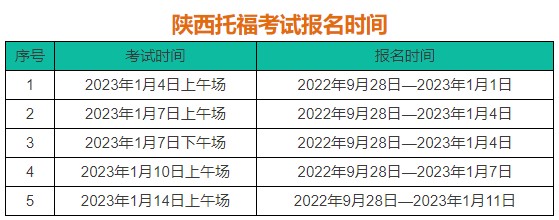 陕西托福考试报名时间

| 序号 | 考试时间 | 报名时间 |
|---|---|---|
| 1 | 2023年1月4日上午场 | 2022年9月28日—2023年1月1日 |
| 2 | 2023年1月7日上午场 | 2022年9月28日—2023年1月4日 |
| 3 | 2023年1月7日下午场 | 2022年9月28日—2023年1月4日 |
| 4 | 2023年1月10日上午场 | 2022年9月28日—2023年1月7日 |
| 5 | 2023年1月14日上午场 | 2022年9月28日—2023年1月11日 |